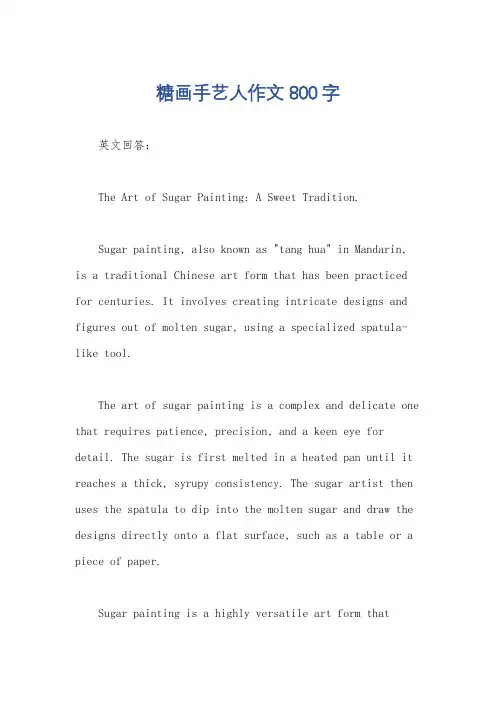 糖画手艺人作文800字

英文回答：

The Art of Sugar Painting: A Sweet Tradition.

Sugar painting, also known as "tang hua" in Mandarin, is a traditional Chinese art form that has been practiced for centuries. It involves creating intricate designs and figures out of molten sugar, using a specialized spatula-like tool.

The art of sugar painting is a complex and delicate one that requires patience, precision, and a keen eye for detail. The sugar is first melted in a heated pan until it reaches a thick, syrupy consistency. The sugar artist then uses the spatula to dip into the molten sugar and draw the designs directly onto a flat surface, such as a table or a piece of paper.

Sugar painting is a highly versatile art form that